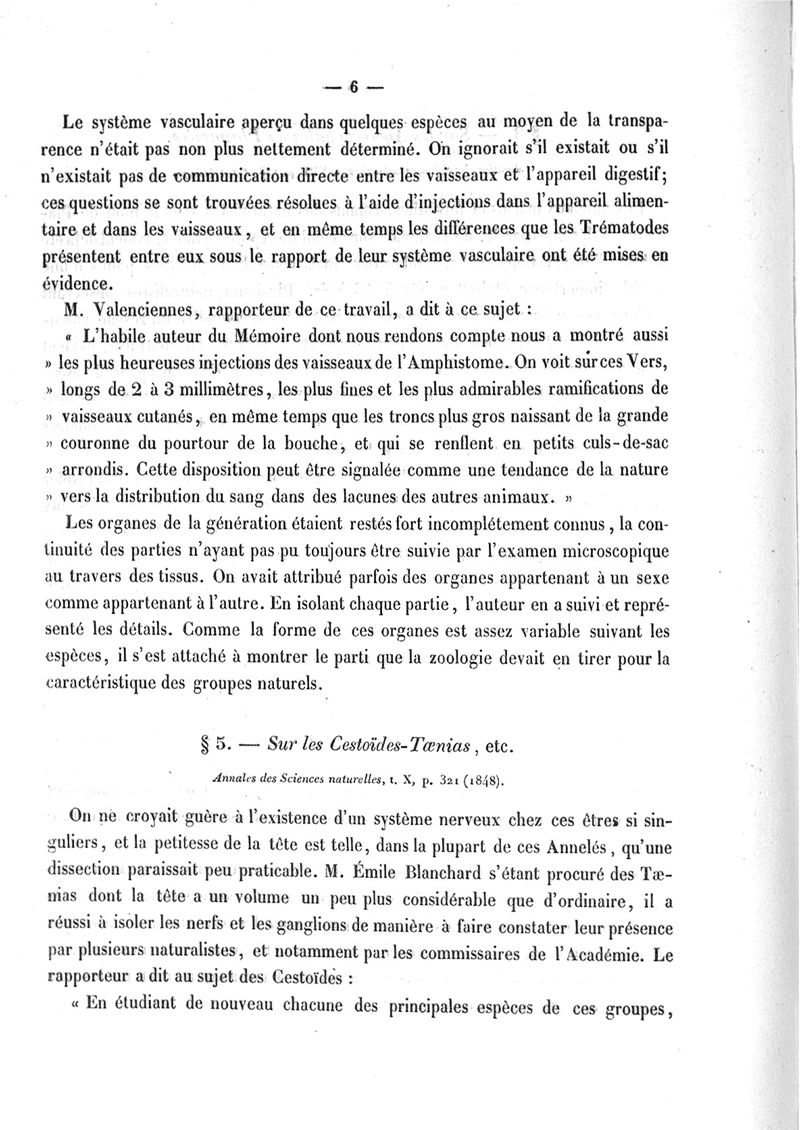 — 6 —

Le système vasculaire aperçu dans quelques espèces au moyen de la transparence n'était pas non plus nettement déterminé. On ignorait s'il existait ou s'il n'existait pas de communication directe entre les vaisseaux et l'appareil digestif; ces questions se sont trouvées résolues à l'aide d'injections dans l'appareil alimentaire et dans les vaisseaux, et en même temps les différences que les Trématodes présentent entre eux sous le rapport de leur système vasculaire ont été mises en évidence.

M. Valenciennes, rapporteur de ce travail, a dit à ce sujet :

« L'habile auteur du Mémoire dont nous rendons compte nous a montré aussi » les plus heureuses injections des vaisseaux de l'Amphistome. On voit sur ces Vers, » longs de 2 à 3 millimètres, les plus fines et les plus admirables ramifications de » vaisseaux cutanés, en même temps que les troncs plus gros naissant de la grande » couronne du pourtour de la bouche, et qui se renflent en petits culs-de-sac » arrondis. Cette disposition peut être signalée comme une tendance de la nature » vers la distribution du sang dans des lacunes des autres animaux. »

Les organes de la génération étaient restés fort incomplétement connus, la continuité des parties n'ayant pas pu toujours être suivie par l'examen microscopique au travers des tissus. On avait attribué parfois des organes appartenant à un sexe comme appartenant à l'autre. En isolant chaque partie, l'auteur en a suivi et représenté les détails. Comme la forme de ces organes est assez variable suivant les espèces, il s'est attaché à montrer le parti que la zoologie devait en tirer pour la caractéristique des groupes naturels.

§ 5. — Sur les Cestoïdes-Tænias, etc.

Annales des Sciences naturelles, t. X, p. 321 (1848).

On ne croyait guère à l'existence d'un système nerveux chez ces êtres si singuliers, et la petitesse de la tête est telle, dans la plupart de ces Annelés, qu'une dissection paraissait peu praticable. M. Émile Blanchard s'étant procuré des Tænias dont la tête a un volume un peu plus considérable que d'ordinaire, il a réussi à isoler les nerfs et les ganglions de manière à faire constater leur présence par plusieurs naturalistes, et notamment par les commissaires de l'Académie. Le rapporteur a dit au sujet des Cestoïdes :

« En étudiant de nouveau chacune des principales espèces de ces groupes,